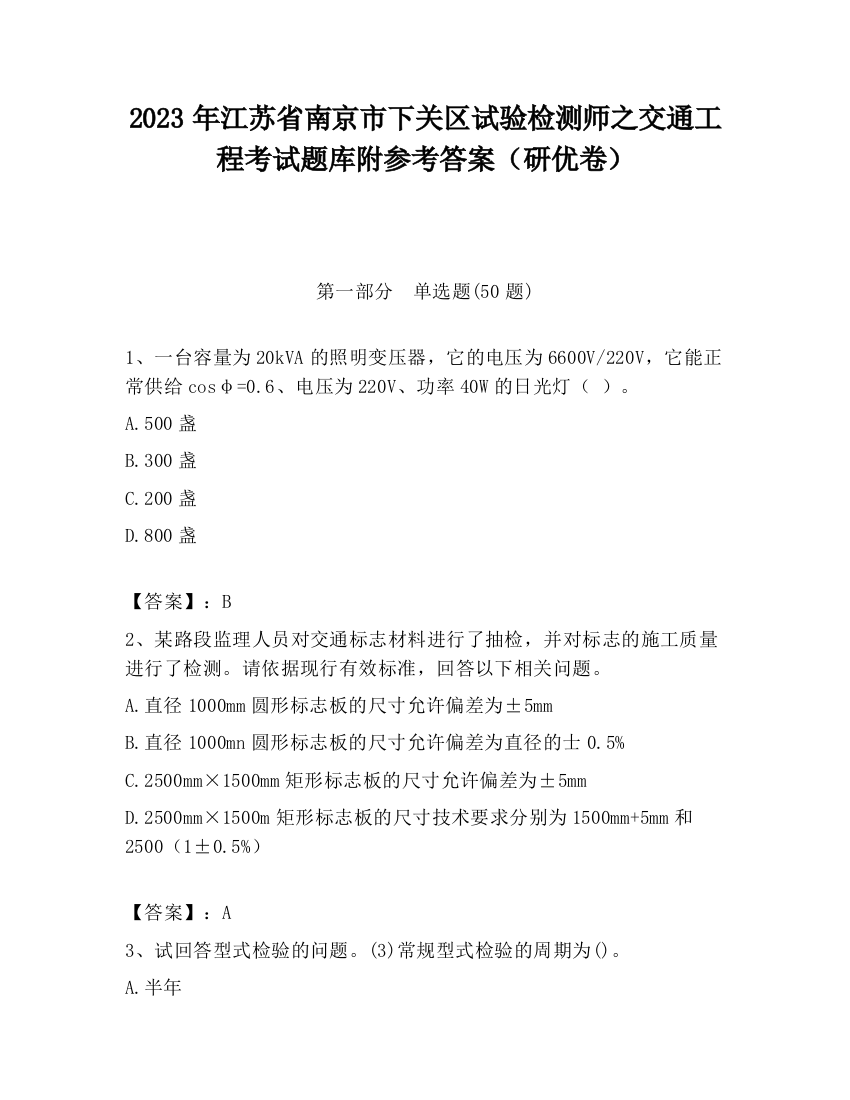 2023 年江苏省南京市下关区试验检测师之交通工程考试题库附参考答案（研优卷）

第一部分　单选题(50 题)

1、一台容量为 20kVA 的照明变压器，它的电压为 6600V/220V，它能正常供给 cosφ=0.6、电压为 220V、功率 40W 的日光灯（ ）。

A.500 盏

B.300 盏

C.200 盏

D.800 盏

【答案】：B

2、某路段监理人员对交通标志材料进行了抽检，并对标志的施工质量进行了检测。请依据现行有效标准，回答以下相关问题。

A.直径 1000mm 圆形标志板的尺寸允许偏差为±5mm

B.直径 1000mn 圆形标志板的尺寸允许偏差为直径的士 0.5%

C.2500mm×1500mm 矩形标志板的尺寸允许偏差为±5mm

D.2500mm×1500m 矩形标志板的尺寸技术要求分别为 1500mm+5mm 和 2500（1±0.5%）

【答案】：A

3、试回答型式检验的问题。(3)常规型式检验的周期为()。

A.半年